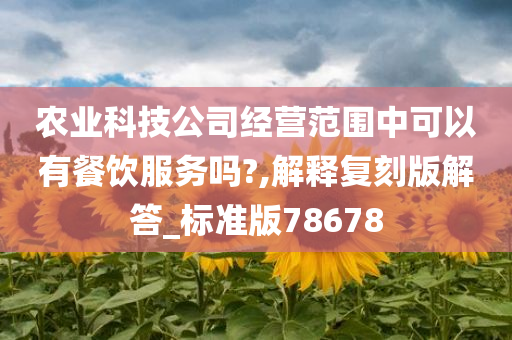 农业科技公司经营范围中可以有餐饮服务吗?,解释复刻版解答_标准版78678